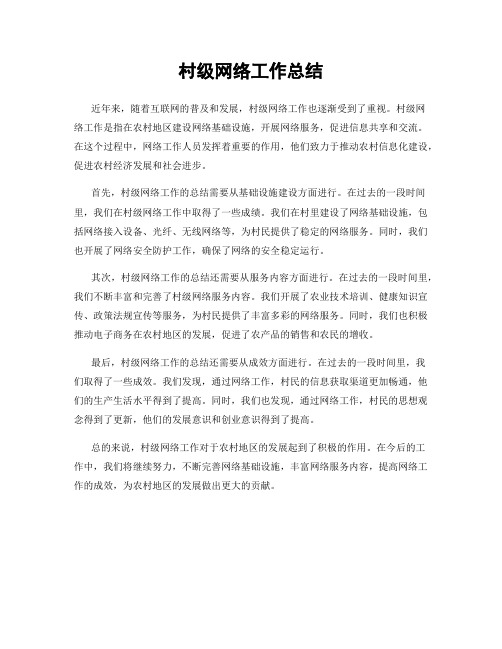 村级网络工作总结

近年来，随着互联网的普及和发展，村级网络工作也逐渐受到了重视。村级网络工作是指在农村地区建设网络基础设施，开展网络服务，促进信息共享和交流。在这个过程中，网络工作人员发挥着重要的作用，他们致力于推动农村信息化建设，促进农村经济发展和社会进步。

首先，村级网络工作的总结需要从基础设施建设方面进行。在过去的一段时间里，我们在村级网络工作中取得了一些成绩。我们在村里建设了网络基础设施，包括网络接入设备、光纤、无线网络等，为村民提供了稳定的网络服务。同时，我们也开展了网络安全防护工作，确保了网络的安全稳定运行。

其次，村级网络工作的总结还需要从服务内容方面进行。在过去的一段时间里，我们不断丰富和完善了村级网络服务内容。我们开展了农业技术培训、健康知识宣传、政策法规宣传等服务，为村民提供了丰富多彩的网络服务。同时，我们也积极推动电子商务在农村地区的发展，促进了农产品的销售和农民的增收。

最后，村级网络工作的总结还需要从成效方面进行。在过去的一段时间里，我们取得了一些成效。我们发现，通过网络工作，村民的信息获取渠道更加畅通，他们的生产生活水平得到了提高。同时，我们也发现，通过网络工作，村民的思想观念得到了更新，他们的发展意识和创业意识得到了提高。

总的来说，村级网络工作对于农村地区的发展起到了积极的作用。在今后的工作中，我们将继续努力，不断完善网络基础设施，丰富网络服务内容，提高网络工作的成效，为农村地区的发展做出更大的贡献。